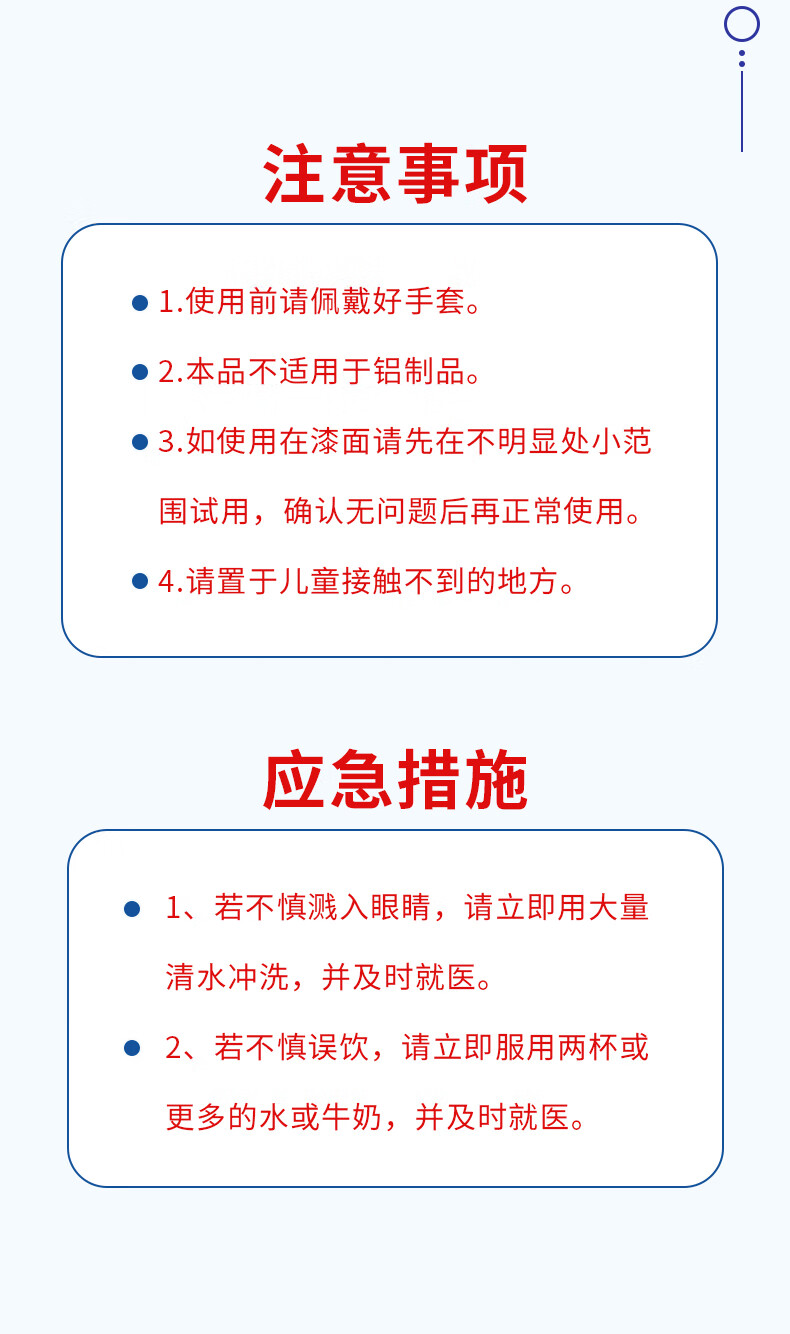 注意事项

• 1.使用前请佩戴好手套。

• 2.本品不适用于铝制品。

• 3.如使用在漆面请先在不明显处小范围试用，确认无问题后再正常使用。

• 4.请置于儿童接触不到的地方。

应急措施

• 1、若不慎溅入眼睛，请立即用大量清水冲洗，并及时就医。

• 2、若不慎误饮，请立即服用两杯或更多的水或牛奶，并及时就医。